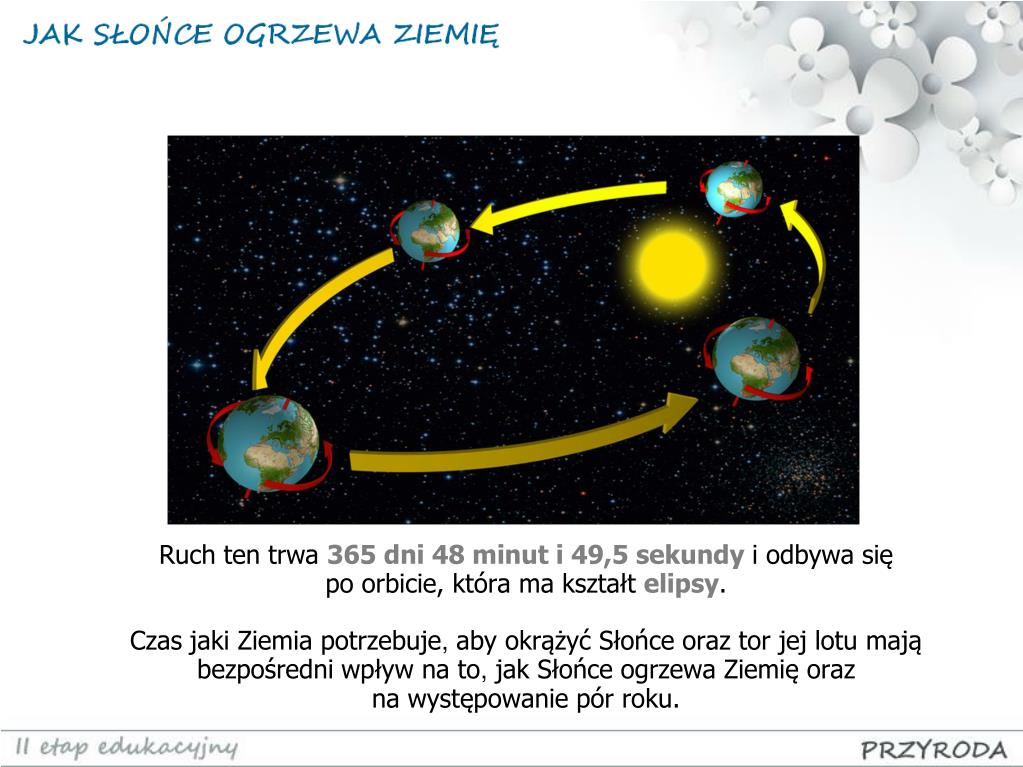 JAK SŁOŃCE OGRZEWA ZIEMIĘ

Ruch ten trwa 365 dni 48 minut i 49,5 sekundy i odbywa się po orbicie, która ma kształt elipsy.

Czas jaki Ziemia potrzebuje, aby okrążyć Słońce oraz tor jej lotu mają bezpośredni wpływ na to, jak Słońce ogrzewa Ziemię oraz na występowanie pór roku.

II etap edukacyjny

PRZYRODA